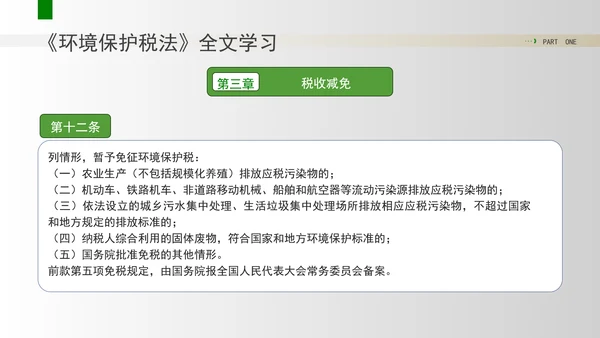 《环境保护税法》全文学习

PART ONE

第三章 税收减免

第十二条

列情形，暂予免征环境保护税：
（一）农业生产（不包括规模化养殖）排放应税污染物的；
（二）机动车、铁路机车、非道路移动机械、船舶和航空器等流动污染源排放应税污染物的；
（三）依法设立的城乡污水集中处理、生活垃圾集中处理场所排放相应应税污染物，不超过国家和地方规定的排放标准的；
（四）纳税人综合利用的固体废物，符合国家和地方环境保护标准的；
（五）国务院批准免税的其他情形。
前款第五项免税规定，由国务院报全国人民代表大会常务委员会备案。